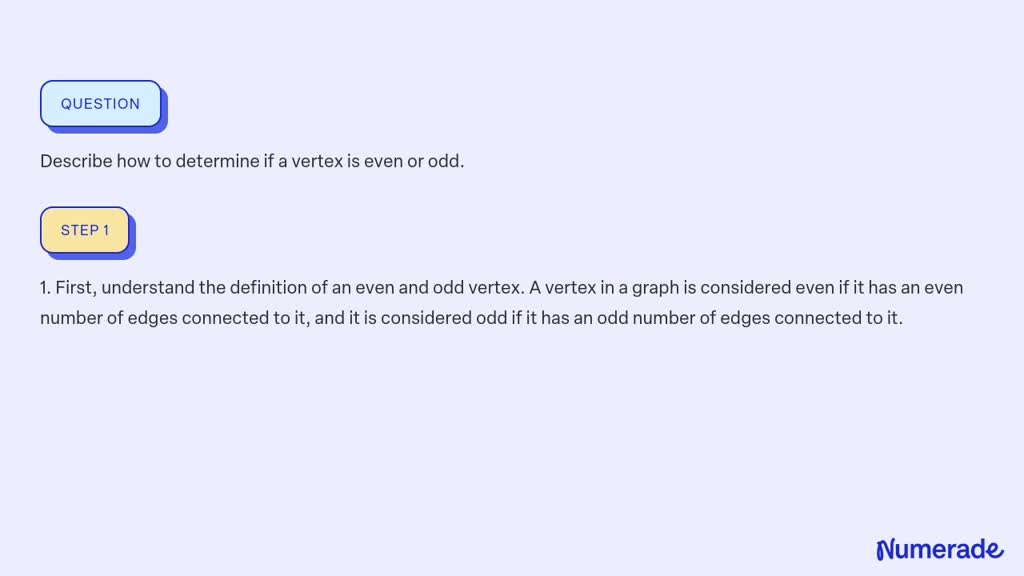 QUESTION

Describe how to determine if a vertex is even or odd.

STEP 1

1. First, understand the definition of an even and odd vertex. A vertex in a graph is considered even if it has an even number of edges connected to it, and it is considered odd if it has an odd number of edges connected to it.

Numerade